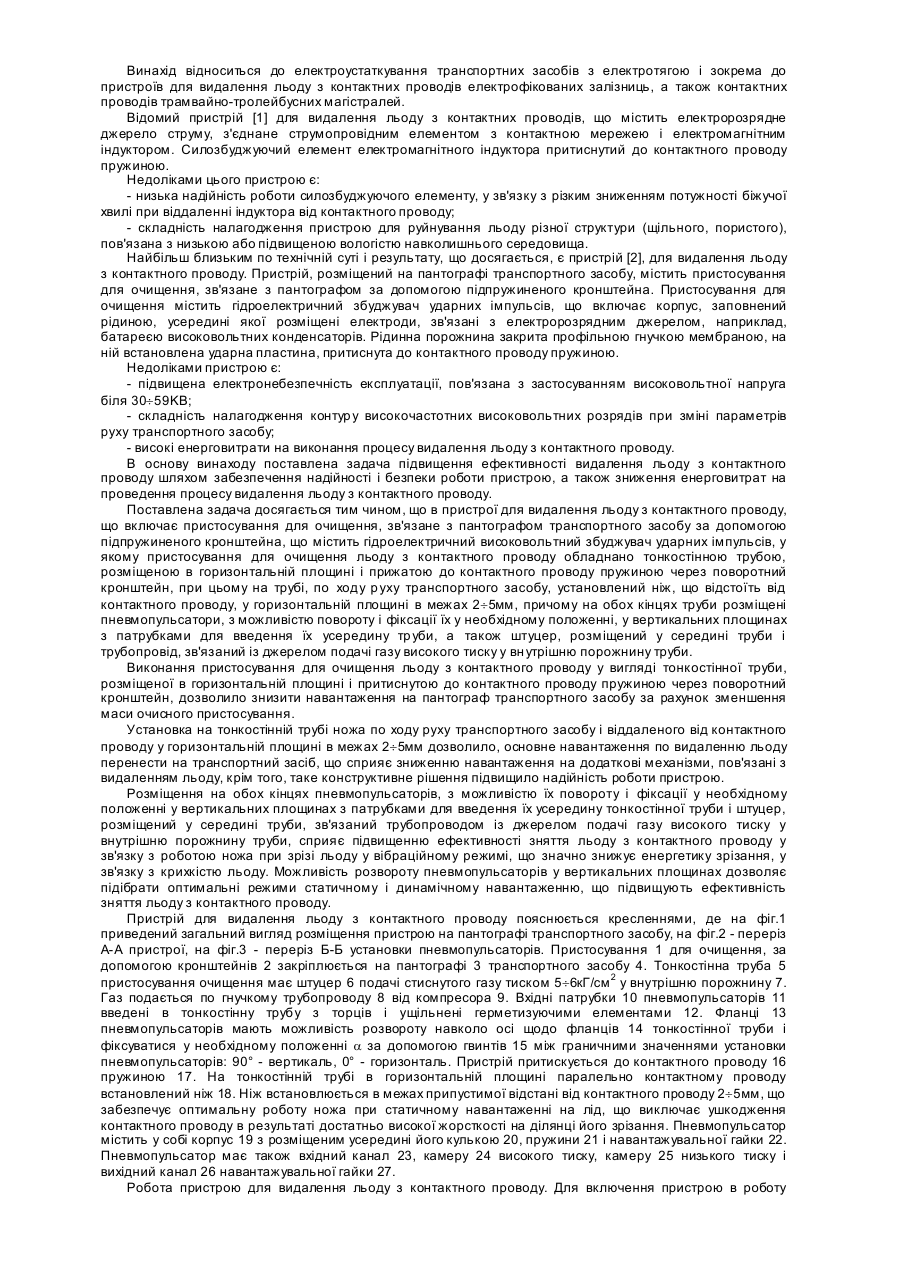 Винахід відноситься до електроустаткування транспортних засобів з електротягою і зокрема до пристроїв для видалення льоду з контактних проводів електрофікованих залізниць, а також контактних проводів трамвайно-тролейбусних магістралей.

Відомий пристрій [1] для видалення льоду з контактних проводів, що містить електророзрядне джерело струму, з'єднане струмопровідним елементом з контактною мережею і електромагнітним індуктором. Силозбуджуючий елемент електромагнітного індуктора притиснутий до контактного проводу пружиною.

Недоліками цього пристрою є:

- низька надійність роботи силозбуджуючого елементу, у зв'язку з різким зниженням потужності біжучої хвилі при віддаленні індуктора від контактного проводу;

- складність налагодження пристрою для руйнування льоду різної структури (щільного, пористого), пов'язана з низькою або підвищеною вологістю навколишнього середовища.

Найбільш близьким по технічній суті і результату, що досягається, є пристрій [2], для видалення льоду з контактного проводу. Пристрій, розміщений на пантографі транспортного засобу, містить пристосування для очищення, зв'язане з пантографом за допомогою підпружиненого кронштейна. Пристосування для очищення містить гідроелектричний збуджувач ударних імпульсів, що включає корпус, заповнений рідиною, усередині якої розміщені електроди, зв'язані з електророзрядним джерелом, наприклад, батареєю високовольтних конденсаторів. Рідинна порожнина закрита профільною гнучкою мембраною, на ній встановлена ударна пластина, притиснута до контактного проводу пружиною.

Недоліками пристрою є:

- підвищена електронебезпечність експлуатації, пов'язана з застосуванням високовольтної напруга біля 30÷59КВ;

- складність налагодження контуру високочастотних високовольтних розрядів при зміні параметрів руху транспортного засобу;

- високі енерговитрати на виконання процесу видалення льоду з контактного проводу.

В основу винаходу поставлена задача підвищення ефективності видалення льоду з контактного проводу шляхом забезпечення надійності і безпеки роботи пристрою, а також зниження енерговитрат на проведення процесу видалення льоду з контактного проводу.

Поставлена задача досягається тим чином, що в пристрої для видалення льоду з контактного проводу, що включає пристосування для очищення, зв'язане з пантографом транспортного засобу за допомогою підпружиненого кронштейна, що містить гідроелектричний високовольтний збуджувач ударних імпульсів, у якому пристосування для очищення льоду з контактного проводу обладнано тонкостінною трубою, розміщеною в горизонтальній площині і прижатою до контактного проводу пружиною через поворотний кронштейн, при цьому на трубі, по ходу руху транспортного засобу, установлений ніж, що відстоїть від контактного проводу, у горизонтальній площині в межах 2÷5мм, причому на обох кінцях труби розміщені пневмопульсатори, з можливістю повороту і фіксації їх у необхідному положенні, у вертикальних площинах з патрубками для введення їх усередину труби, а також штуцер, розміщений у середині труби і трубопровід, зв'язаний із джерелом подачі газу високого тиску у внутрішню порожнину труби.

Виконання пристосування для очищення льоду з контактного проводу у вигляді тонкостінної труби, розміщеної в горизонтальній площині і притиснутою до контактного проводу пружиною через поворотний кронштейн, дозволило знизити навантаження на пантограф транспортного засобу за рахунок зменшення маси очисного пристосування.

Установка на тонкостінній трубі ножа по ходу руху транспортного засобу і віддаленого від контактного проводу у горизонтальній площині в межах 2÷5мм дозволило, основне навантаження по видаленню льоду перенести на транспортний засіб, що сприяє зниженню навантаження на додаткові механізми, пов'язані з видаленням льоду, крім того, таке конструктивне рішення підвищило надійність роботи пристрою.

Розміщення на обох кінцях пневмопульсаторів, з можливістю їх повороту і фіксації у необхідному положенні у вертикальних площинах з патрубками для введення їх усередину тонкостінної труби і штуцер, розміщений у середині труби, зв'язаний трубопроводом із джерелом подачі газу високого тиску у внутрішню порожнину труби, сприяє підвищенню ефективності зняття льоду з контактного проводу у зв'язку з роботою ножа при зрізі льоду у вібраційному режимі, що значно знижує енергетику зрізання, у зв'язку з крихкістю льоду. Можливість розвороту пневмопульсаторів у вертикальних площинах дозволяє підібрати оптимальні режими статичному і динамічному навантаженню, що підвищують ефективність зняття льоду з контактного проводу.

Пристрій для видалення льоду з контактного проводу пояснюється кресленнями, де на фіг.1 приведений загальний вигляд розміщення пристрою на пантографі транспортного засобу, на фіг.2 - переріз А-А пристрої, на фіг.3 - переріз Б-Б установки пневмопульсаторів. Пристосування 1 для очищення, за допомогою кронштейнів 2 закріплюється на пантографі 3 транспортного засобу 4. Тонкостінна труба 5 пристосування очищення має штуцер 6 подачі стиснутого газу тиском 5÷6кГ/см$^2$ у внутрішню порожнину 7. Газ подається по гнучкому трубопроводу 8 від компресора 9. Вхідні патрубки 10 пневмопульсаторів 11 введені в тонкостінну трубу з торців і ущільнені герметизуючими елементами 12. Фланці 13 пневмопульсаторів мають можливість розвороту навколо осі щодо фланців 14 тонкостінної труби і фіксуватися у необхідному положенні $\alpha$ за допомогою гвинтів 15 між граничними значеннями установки пневмопульсаторів: 90° - вертикаль, 0° - горизонталь. Пристрій притискується до контактного проводу 16 пружиною 17. На тонкостінній трубі в горизонтальній площині паралельно контактному проводу встановлений ніж 18. Ніж встановлюється в межах припустимої відстані від контактного проводу 2÷5мм, що забезпечує оптимальну роботу ножа при статичному навантаженні на лід, що виключає ушкодження контактного проводу в результаті достатньо високої жорсткості на ділянці його зрізання. Пневмопульсатор містить у собі корпус 19 з розміщеним усередині його кулькою 20, пружини 21 і навантажувальної гайки 22. Пневмопульсатор має також вхідний канал 23, камеру 24 високого тиску, камеру 25 низького тиску і вихідний канал 26 навантажувальної гайки 27.

Робота пристрою для видалення льоду з контактного проводу. Для включення пристрою в роботу